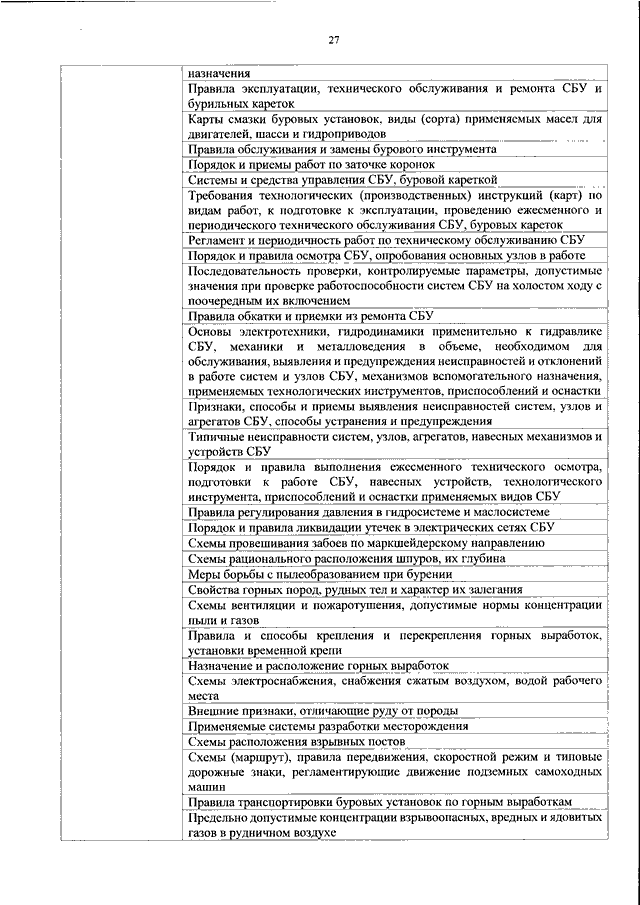 27

|  | назначения |
|---|---|
|  | Правила эксплуатации, технического обслуживания и ремонта СБУ и бурильных кареток |
|  | Карты смазки буровых установок, виды (сорта) применяемых масел для двигателей, шасси и гидроприводов |
|  | Правила обслуживания и замены бурового инструмента |
|  | Порядок и приемы работ по заточке коронок |
|  | Системы и средства управления СБУ, буровой кареткой |
|  | Требования технологических (производственных) инструкций (карт) по видам работ, к подготовке к эксплуатации, проведению ежесменного и периодического технического обслуживания СБУ, буровых кареток |
|  | Регламент и периодичность работ по техническому обслуживанию СБУ |
|  | Порядок и правила осмотра СБУ, опробования основных узлов в работе |
|  | Последовательность проверки, контролируемые параметры, допустимые значения при проверке работоспособности систем СБУ на холостом ходу с поочередным их включением |
|  | Правила обкатки и приемки из ремонта СБУ |
|  | Основы электротехники, гидродинамики применительно к гидравлике СБУ, механики и металловедения в объеме, необходимом для обслуживания, выявления и предупреждения неисправностей и отклонений в работе систем и узлов СБУ, механизмов вспомогательного назначения, применяемых технологических инструментов, приспособлений и оснастки |
|  | Признаки, способы и приемы выявления неисправностей систем, узлов и агрегатов СБУ, способы устранения и предупреждения |
|  | Типичные неисправности систем, узлов, агрегатов, навесных механизмов и устройств СБУ |
|  | Порядок и правила выполнения ежесменного технического осмотра, подготовки к работе СБУ, навесных устройств, технологического инструмента, приспособлений и оснастки применяемых видов СБУ |
|  | Правила регулирования давления в гидросистеме и маслосистеме |
|  | Порядок и правила ликвидации утечек в электрических сетях СБУ |
|  | Схемы провешивания забоев по маркшейдерскому направлению |
|  | Схемы рационального расположения шпуров, их глубина |
|  | Меры борьбы с пылеобразованием при бурении |
|  | Свойства горных пород, рудных тел и характер их залегания |
|  | Схемы вентиляции и пожаротушения, допустимые нормы концентрации пыли и газов |
|  | Правила и способы крепления и перекрепления горных выработок, установки временной крепи |
|  | Назначение и расположение горных выработок |
|  | Схемы электроснабжения, снабжения сжатым воздухом, водой рабочего места |
|  | Внешние признаки, отличающие руду от породы |
|  | Применяемые системы разработки месторождения |
|  | Схемы расположения взрывных постов |
|  | Схемы (маршрут), правила передвижения, скоростной режим и типовые дорожные знаки, регламентирующие движение подземных самоходных машин |
|  | Правила транспортировки буровых установок по горным выработкам |
|  | Предельно допустимые концентрации взрывоопасных, вредных и ядовитых газов в рудничном воздухе |